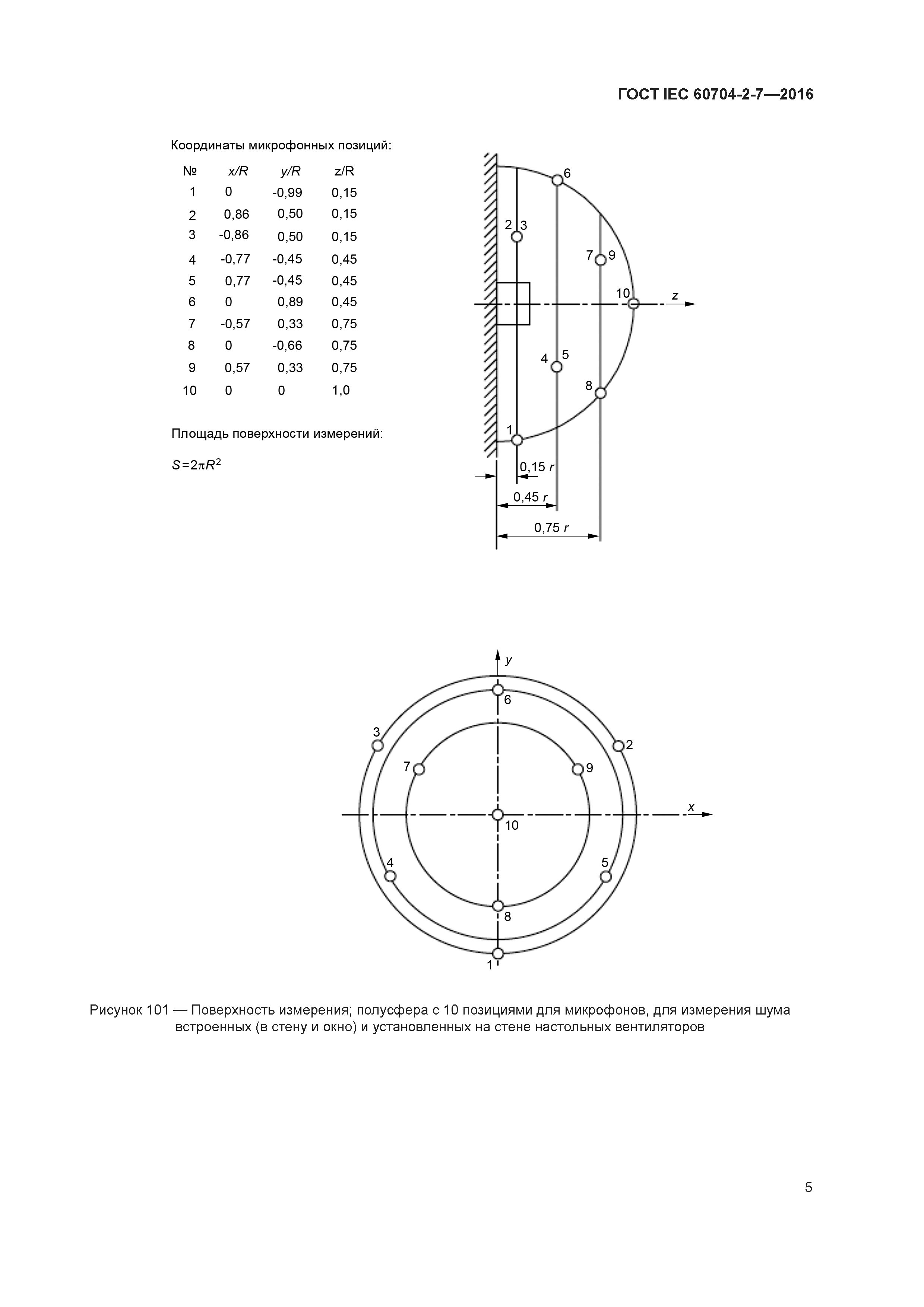 ГОСТ IEC 60704-2-7—2016

Координаты микрофонных позиций:

| № | x/R | y/R | z/R |
|---|---|---|---|
| 1 | 0 | -0,99 | 0,15 |
| 2 | 0,86 | 0,50 | 0,15 |
| 3 | -0,86 | 0,50 | 0,15 |
| 4 | -0,77 | -0,45 | 0,45 |
| 5 | 0,77 | -0,45 | 0,45 |
| 6 | 0 | 0,89 | 0,45 |
| 7 | -0,57 | 0,33 | 0,75 |
| 8 | 0 | -0,66 | 0,75 |
| 9 | 0,57 | 0,33 | 0,75 |
| 10 | 0 | 0 | 1,0 |

Площадь поверхности измерений:

$S=2\pi R^2$

6
2 3
7 9
10
z
4 5
8
1
0,15 r
0,45 r
0,75 r

y
6
3
2
7
9
x
10
4
5
8
1

Рисунок 101 — Поверхность измерения; полусфера с 10 позициями для микрофонов, для измерения шума встроенных (в стену и окно) и установленных на стене настольных вентиляторов

5